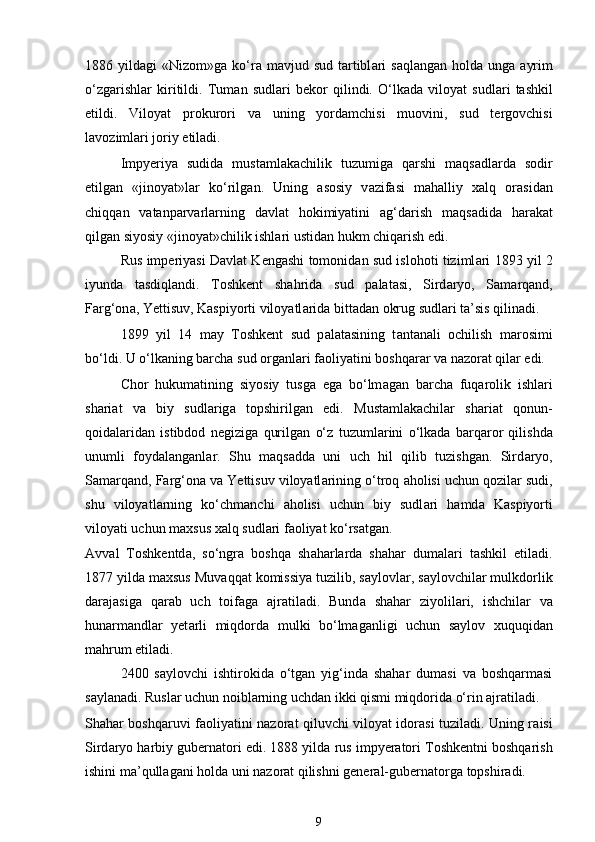 1886 yildagi «Nizom»ga ko‘ra mavjud sud tartiblari saqlangan holda unga ayrim o‘zgarishlar kiritildi. Tuman sudlari bekor qilindi. O‘lkada viloyat sudlari tashkil etildi. Viloyat prokurori va uning yordamchisi muovini, sud tergovchisi lavozimlari joriy etiladi.

Impyeriya sudida mustamlakachilik tuzumiga qarshi maqsadlarda sodir etilgan «jinoyat»lar ko‘rilgan. Uning asosiy vazifasi mahalliy xalq orasidan chiqqan vatanparvarlarning davlat hokimiyatini ag‘darish maqsadida harakat qilgan siyosiy «jinoyat»chilik ishlari ustidan hukm chiqarish edi.

Rus imperiyasi Davlat Kengashi tomonidan sud islohoti tizimlari 1893 yil 2 iyunda tasdiqlandi. Toshkent shahrida sud palatasi, Sirdaryo, Samarqand, Farg‘ona, Yettisuv, Kaspiyorti viloyatlarida bittadan okrug sudlari ta’sis qilinadi.

1899 yil 14 may Toshkent sud palatasining tantanali ochilish marosimi bo‘ldi. U o‘lkaning barcha sud organlari faoliyatini boshqarar va nazorat qilar edi.

Chor hukumatining siyosiy tusga ega bo‘lmagan barcha fuqarolik ishlari shariat va biy sudlariga topshirilgan edi. Mustamlakachilar shariat qonun-qoidalaridan istibdod negiziga qurilgan o‘z tuzumlarini o‘lkada barqaror qilishda unumli foydalanganlar. Shu maqsadda uni uch hil qilib tuzishgan. Sirdaryo, Samarqand, Farg‘ona va Yettisuv viloyatlarining o‘troq aholisi uchun qozilar sudi, shu viloyatlarning ko‘chmanchi aholisi uchun biy sudlari hamda Kaspiyorti viloyati uchun maxsus xalq sudlari faoliyat ko‘rsatgan.

Avval Toshkentda, so‘ngra boshqa shaharlarda shahar dumalari tashkil etiladi. 1877 yilda maxsus Muvaqqat komissiya tuzilib, saylovlar, saylovchilar mulkdorlik darajasiga qarab uch toifaga ajratiladi. Bunda shahar ziyolilari, ishchilar va hunarmandlar yetarli miqdorda mulki bo‘lmaganligi uchun saylov xuquqidan mahrum etiladi.

2400 saylovchi ishtirokida o‘tgan yig‘inda shahar dumasi va boshqarmasi saylanadi. Ruslar uchun noiblarning uchdan ikki qismi miqdorida o‘rin ajratiladi.

Shahar boshqaruvi faoliyatini nazorat qiluvchi viloyat idorasi tuziladi. Uning raisi Sirdaryo harbiy gubernatori edi. 1888 yilda rus impyeratori Toshkentni boshqarish ishini ma’qullagani holda uni nazorat qilishni general-gubernatorga topshiradi.

9